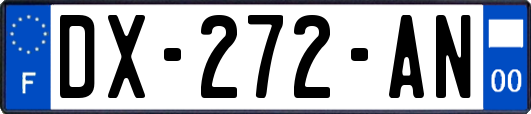 F
DX-272-AN
00